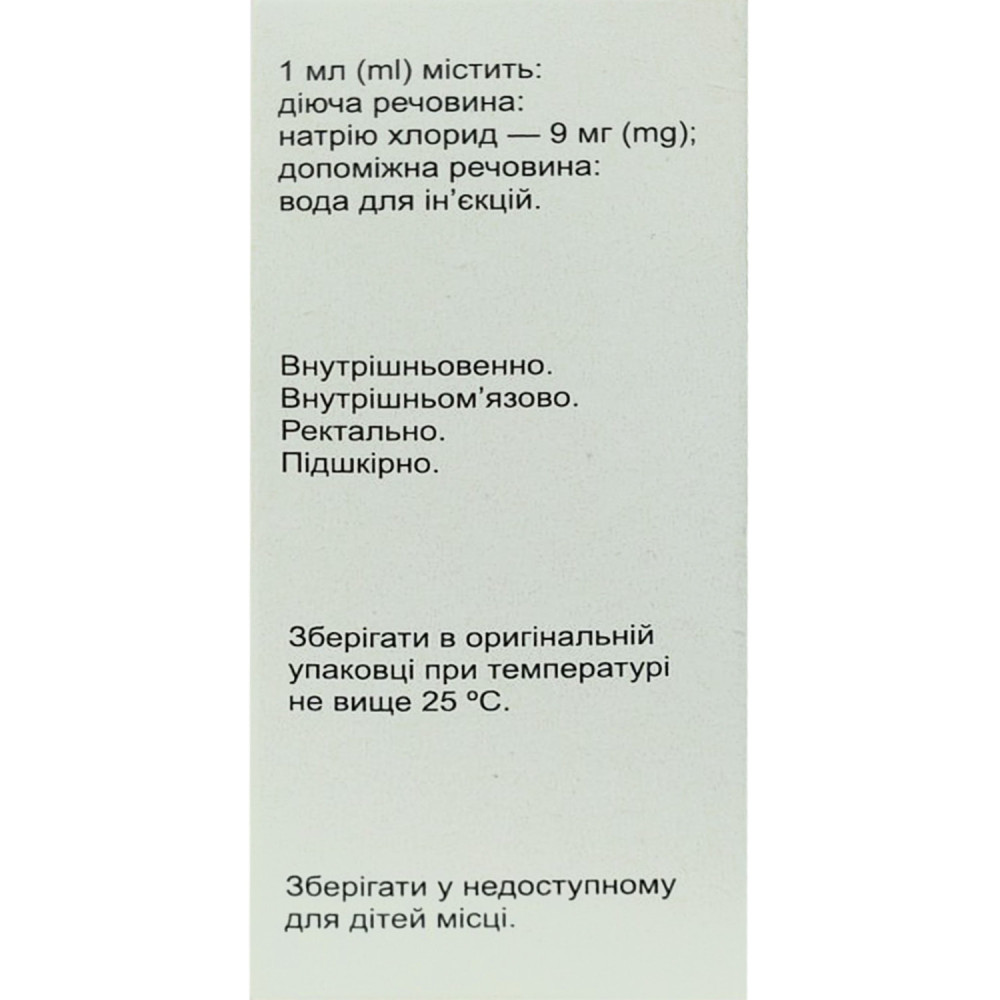 1 мл (ml) містить:
діюча речовина:
натрію хлорид — 9 мг (mg);
допоміжна речовина:
вода для ін'єкцій.

Внутрішньовенно.
Внутрішньом'язово.
Ректально.
Підшкірно.

Зберігати в оригінальній упаковці при температурі не вище 25 °C.

Зберігати у недоступному для дітей місці.